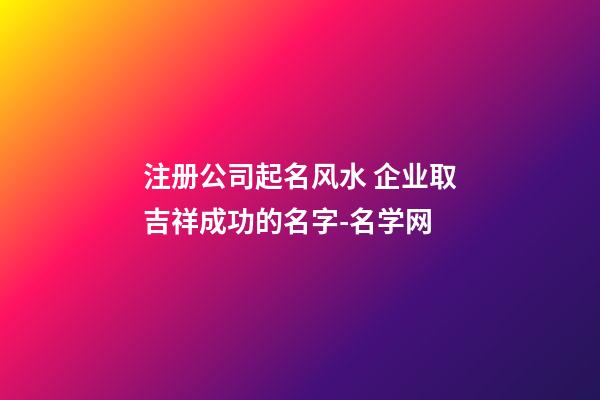 注册公司起名风水 企业取吉祥成功的名字-名学网